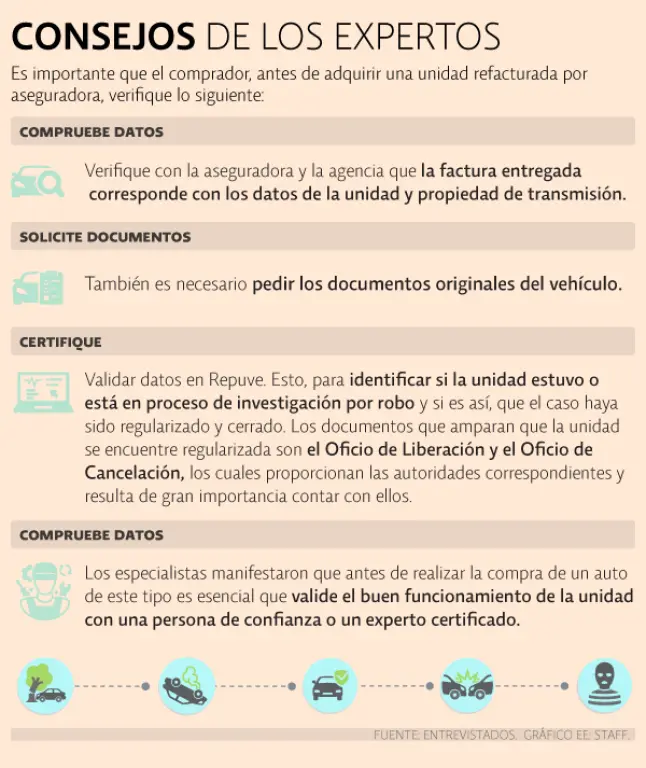 CONSEJOS DE LOS EXPERTOS

Es importante que el comprador, antes de adquirir una unidad refacturada por aseguradora, verifique lo siguiente:

COMPRUEBE DATOS

Verifique con la aseguradora y la agencia que la factura entregada corresponde con los datos de la unidad y propiedad de transmisión.

SOLICITE DOCUMENTOS

También es necesario pedir los documentos originales del vehículo.

CERTIFIQUE

Validar datos en Repuve. Esto, para identificar si la unidad estuvo o está en proceso de investigación por robo y si es así, que el caso haya sido regularizado y cerrado. Los documentos que amparan que la unidad se encuentre regularizada son el Oficio de Liberación y el Oficio de Cancelación, los cuales proporcionan las autoridades correspondientes y resulta de gran importancia contar con ellos.

COMPRUEBE DATOS

Los especialistas manifestaron que antes de realizar la compra de un auto de este tipo es esencial que valide el buen funcionamiento de la unidad con una persona de confianza o un experto certificado.

FUENTE: ENTREVISTADOS. GRÁFICO EE: STAFF.